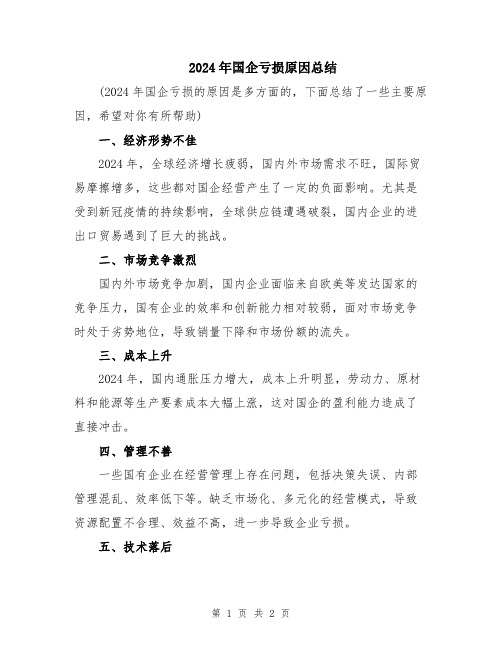 2024年国企亏损原因总结

(2024年国企亏损的原因是多方面的，下面总结了一些主要原因，希望对你有所帮助)

一、经济形势不佳

2024年，全球经济增长疲弱，国内外市场需求不旺，国际贸易摩擦增多，这些都对国企经营产生了一定的负面影响。尤其是受到新冠疫情的持续影响，全球供应链遭遇破裂，国内企业的进出口贸易遇到了巨大的挑战。

二、市场竞争激烈

国内外市场竞争加剧，国内企业面临来自欧美等发达国家的竞争压力，国有企业的效率和创新能力相对较弱，面对市场竞争时处于劣势地位，导致销量下降和市场份额的流失。

三、成本上升

2024年，国内通胀压力增大，成本上升明显，劳动力、原材料和能源等生产要素成本大幅上涨，这对国企的盈利能力造成了直接冲击。

四、管理不善

一些国有企业在经营管理上存在问题，包括决策失误、内部管理混乱、效率低下等。缺乏市场化、多元化的经营模式，导致资源配置不合理、效益不高，进一步导致企业亏损。

五、技术落后

第 1 页 共 2 页